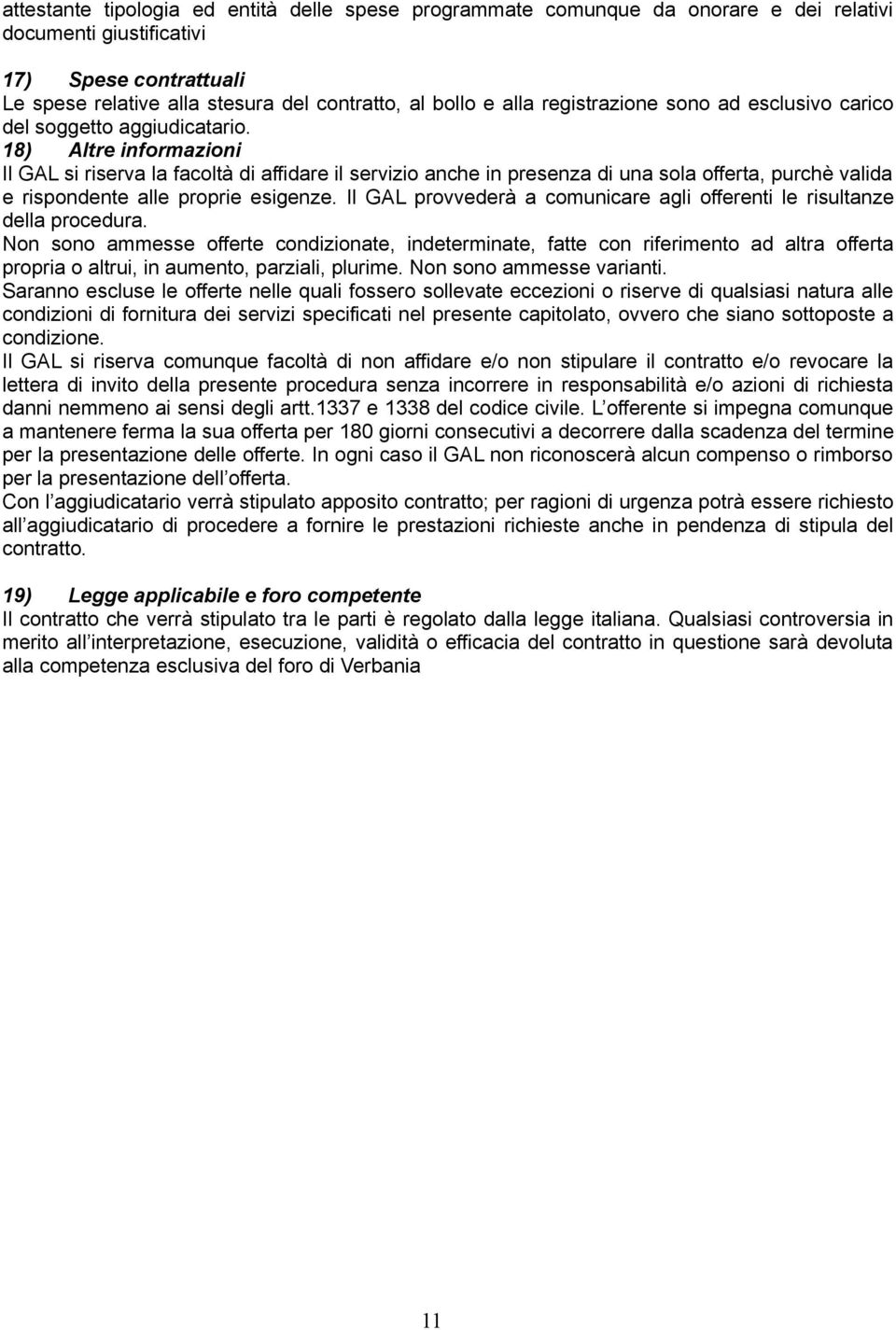 attestante tipologia ed entità delle spese programmate comunque da onorare e dei relativi documenti giustificativi

17) Spese contrattuali
Le spese relative alla stesura del contratto, al bollo e alla registrazione sono ad esclusivo carico del soggetto aggiudicatario.
18) Altre informazioni
Il GAL si riserva la facoltà di affidare il servizio anche in presenza di una sola offerta, purchè valida e rispondente alle proprie esigenze. Il GAL provvederà a comunicare agli offerenti le risultanze della procedura.
Non sono ammesse offerte condizionate, indeterminate, fatte con riferimento ad altra offerta propria o altrui, in aumento, parziali, plurime. Non sono ammesse varianti.
Saranno escluse le offerte nelle quali fossero sollevate eccezioni o riserve di qualsiasi natura alle condizioni di fornitura dei servizi specificati nel presente capitolato, ovvero che siano sottoposte a condizione.
Il GAL si riserva comunque facoltà di non affidare e/o non stipulare il contratto e/o revocare la lettera di invito della presente procedura senza incorrere in responsabilità e/o azioni di richiesta danni nemmeno ai sensi degli artt.1337 e 1338 del codice civile. L offerente si impegna comunque a mantenere ferma la sua offerta per 180 giorni consecutivi a decorrere dalla scadenza del termine per la presentazione delle offerte. In ogni caso il GAL non riconoscerà alcun compenso o rimborso per la presentazione dell offerta.
Con l aggiudicatario verrà stipulato apposito contratto; per ragioni di urgenza potrà essere richiesto all aggiudicatario di procedere a fornire le prestazioni richieste anche in pendenza di stipula del contratto.

19) Legge applicabile e foro competente
Il contratto che verrà stipulato tra le parti è regolato dalla legge italiana. Qualsiasi controversia in merito all interpretazione, esecuzione, validità o efficacia del contratto in questione sarà devoluta alla competenza esclusiva del foro di Verbania

11